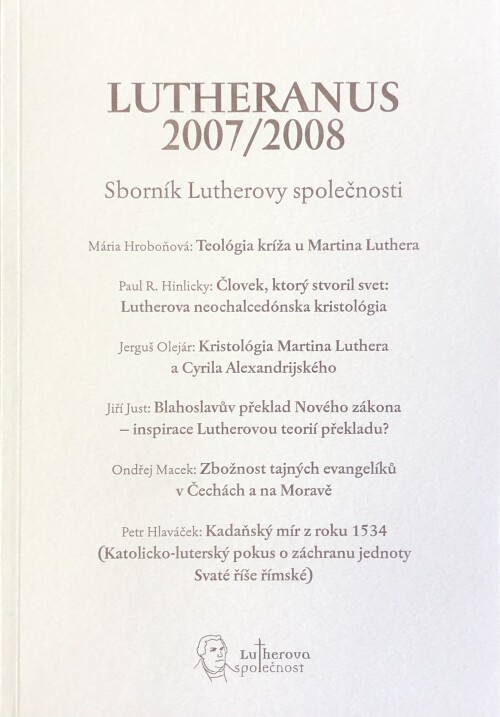 LUTHERANUS
2007/2008

Sborník Lutherovy společnosti

Mária Hroboňová: Teológia kríža u Martina Luthera

Paul R. Hinlicky: Človek, ktorý stvoril svet: Lutherova neochalcedónska kristológia

Jerguš Olejár: Kristológia Martina Luthera a Cyrila Alexandrijského

Jiří Just: Blahoslavův překlad Nového zákona – inspirace Lutherovou teorií překladu?

Ondřej Macek: Zbožnost tajných evangelíků v Čechách a na Moravě

Petr Hlaváček: Kadaňský mír z roku 1534 (Katolicko-luterský pokus o záchranu jednoty Svaté říše římské)

Lutherova společnost